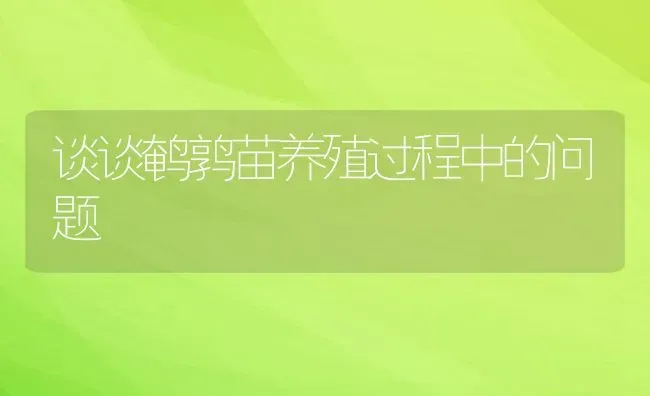 谈谈鹌鹑苗养殖过程中的问题